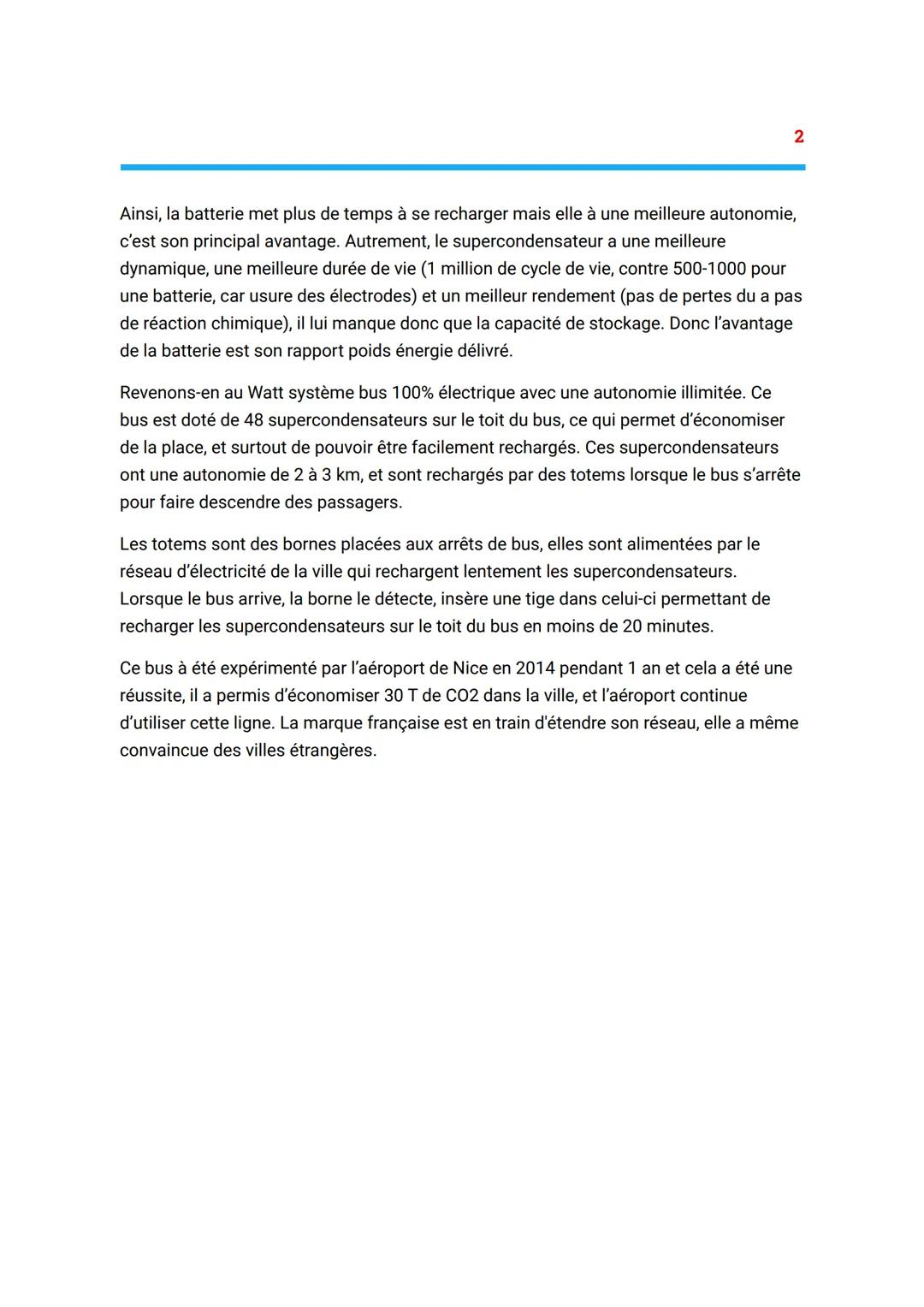 2

Ainsi, la batterie met plus de temps à se recharger mais elle à une meilleure autonomie, c'est son principal avantage. Autrement, le supercondensateur a une meilleure dynamique, une meilleure durée de vie (1 million de cycle de vie, contre 500-1000 pour une batterie, car usure des électrodes) et un meilleur rendement (pas de pertes du a pas de réaction chimique), il lui manque donc que la capacité de stockage. Donc l'avantage de la batterie est son rapport poids énergie délivré.

Revenons-en au Watt système bus 100% électrique avec une autonomie illimitée. Ce bus est doté de 48 supercondensateurs sur le toit du bus, ce qui permet d'économiser de la place, et surtout de pouvoir être facilement rechargés. Ces supercondensateurs ont une autonomie de 2 à 3 km, et sont rechargés par des totems lorsque le bus s'arrête pour faire descendre des passagers.

Les totems sont des bornes placées aux arrêts de bus, elles sont alimentées par le réseau d'électricité de la ville qui rechargent lentement les supercondensateurs. Lorsque le bus arrive, la borne le détecte, insère une tige dans celui-ci permettant de recharger les supercondensateurs sur le toit du bus en moins de 20 minutes.

Ce bus à été expérimenté par l'aéroport de Nice en 2014 pendant 1 an et cela a été une réussite, il a permis d'économiser 30 T de CO2 dans la ville, et l'aéroport continue d'utiliser cette ligne. La marque française est en train d'étendre son réseau, elle a même convaincue des villes étrangères.